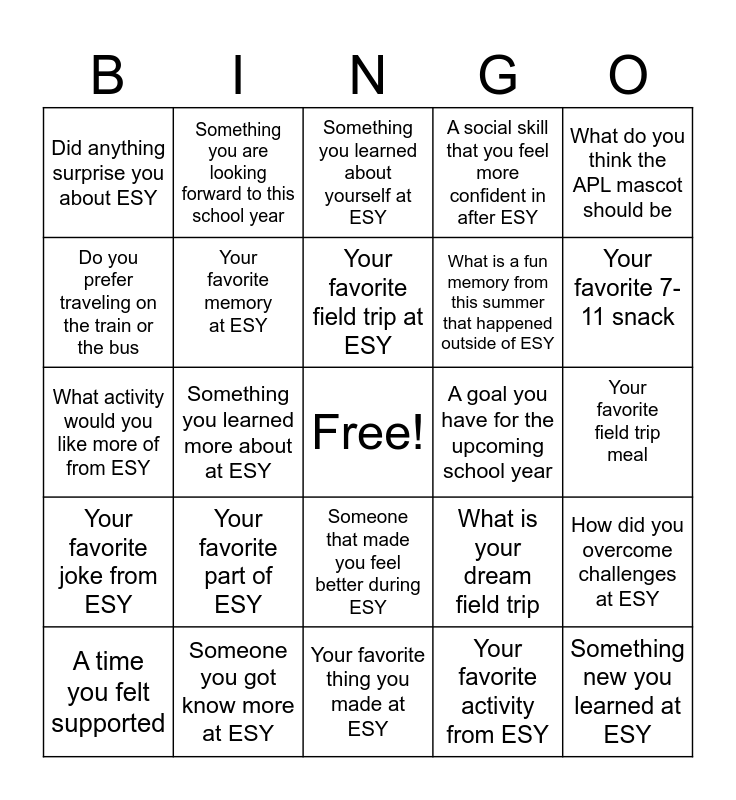 | B | I | N | G | O |
|---|---|---|---|---|
| Did anything surprise you about ESY | Something you are looking forward to this school year | Something you learned about yourself at ESY | A social skill that you feel more confident in after ESY | What do you think the APL mascot should be |
| Do you prefer traveling on the train or the bus | Your favorite memory at ESY | Your favorite field trip at ESY | What is a fun memory from this summer that happened outside of ESY | Your favorite 7-11 snack |
| What activity would you like more of from ESY | Something you learned more about at ESY | Free! | A goal you have for the upcoming school year | Your favorite field trip meal |
| Your favorite joke from ESY | Your favorite part of ESY | Someone that made you feel better during ESY | What is your dream field trip | How did you overcome challenges at ESY |
| A time you felt supported | Someone you got know more at ESY | Your favorite thing you made at ESY | Your favorite activity from ESY | Something new you learned at ESY |